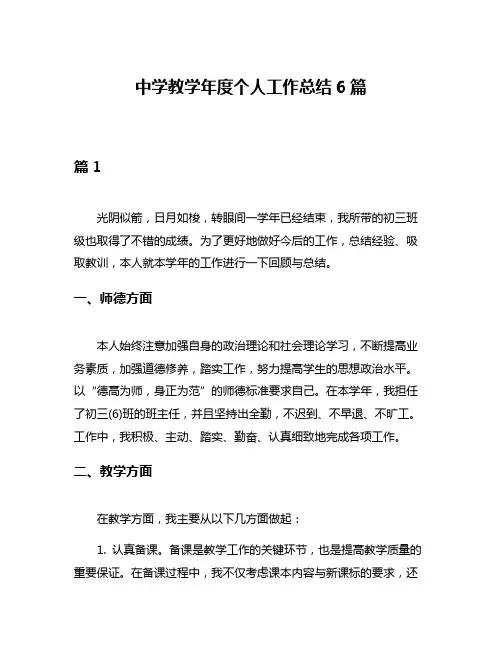 中学教学年度个人工作总结 6 篇

篇 1

光阴似箭，日月如梭，转眼间一学年已经结束，我所带的初三班级也取得了不错的成绩。为了更好地做好今后的工作，总结经验、吸取教训，本人就本学年的工作进行一下回顾与总结。

一、师德方面

本人始终注意加强自身的政治理论和社会理论学习，不断提高业务素质，加强道德修养，踏实工作，努力提高学生的思想政治水平。以“德高为师，身正为范”的师德标准要求自己。在本学年，我担任了初三(6)班的班主任，并且坚持出全勤，不迟到、不早退、不旷工。工作中，我积极、主动、踏实、勤奋、认真细致地完成各项工作。

二、教学方面

在教学方面，我主要从以下几方面做起：

1. 认真备课。备课是教学工作的关键环节，也是提高教学质量的重要保证。在备课过程中，我不仅考虑课本内容与新课标的要求，还